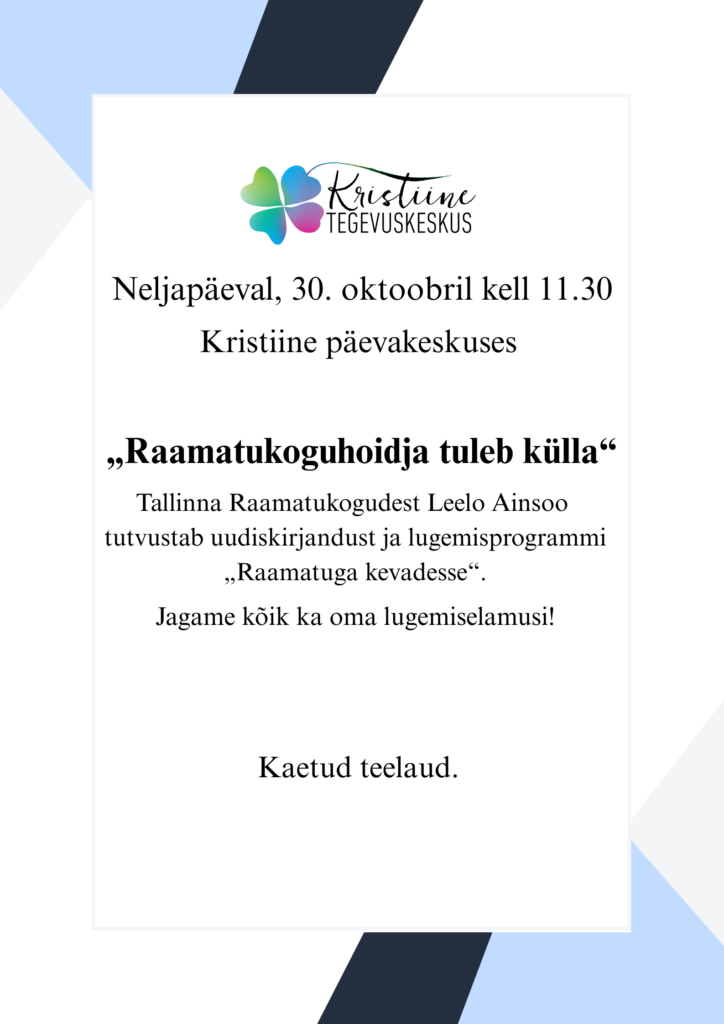 Kristiine
TEGEVUSKESKUS

Neljapäeval, 30. oktoobril kell 11.30

Kristiine päevakeskuses

„Raamatukoguhoidja tuleb külla“

Tallinna Raamatukogudest Leelo Ainsoo tutvustab uudiskirjandust ja lugemisprogrammi „Raamatuga kevadesse“.

Jagame kõik ka oma lugemiselamusi!

Kaetud teelaud.